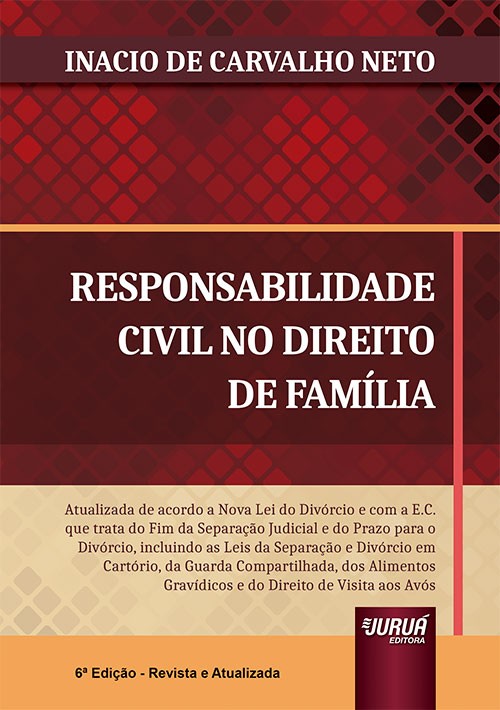 INACIO DE CARVALHO NETO

RESPONSABILIDADE CIVIL NO DIREITO DE FAMÍLIA

Atualizada de acordo a Nova Lei do Divórcio e com a E.C. que trata do Fim da Separação Judicial e do Prazo para o Divórcio, incluindo as Leis da Separação e Divórcio em Cartório, da Guarda Compartilhada, dos Alimentos Gravídicos e do Direito de Visita aos Avós

JURUÁ EDITORA

6ª Edição - Revista e Atualizada